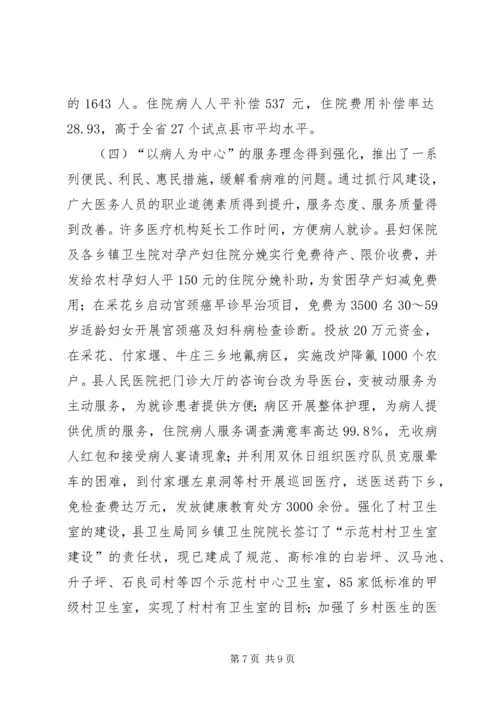 的 1643 人。住院病人人平补偿 537 元，住院费用补偿率达 28.93，高于全省 27 个试点县市平均水平。

（四）“以病人为中心”的服务理念得到强化，推出了一系列便民、利民、惠民措施，缓解看病难的问题。通过抓行风建设，广大医务人员的职业道德素质得到提升，服务态度、服务质量得到改善。许多医疗机构延长工作时间，方便病人就诊。县妇保院及各乡镇卫生院对孕产妇住院分娩实行免费待产、限价收费，并发给农村孕妇人平 150 元的住院分娩补助，为贫困孕产妇减免费用；在采花乡启动宫颈癌早诊早治项目，免费为 3500 名 30～59 岁适龄妇女开展宫颈癌及妇科病检查诊断。投放 20 万元资金，在采花、付家堰、牛庄三乡地氟病区，实施改炉降氟 1000 个农户。县人民医院把门诊大厅的咨询台改为导医台，变被动服务为主动服务，为就诊患者提供方便；病区开展整体护理，为病人提供优质的服务，住院病人服务调查满意率高达 99.8%，无收病人红包和接受病人宴请现象；并利用双休日组织医疗队员克服晕车的困难，到付家堰左泉洞等村开展巡回医疗，送医送药下乡，免检查费达万元，发放健康教育处方 3000 余份。强化了村卫生室的建设，县卫生局同乡镇卫生院院长签订了“示范村村卫生室建设”的责任状，现已建成了规范、高标准的白岩坪、汉马池、升子坪、石良司村等四个示范村中心卫生室，85 家低标准的甲级村卫生室，实现了村村有卫生室的目标；加强了乡村医生的医

第 7 页 共 9 页